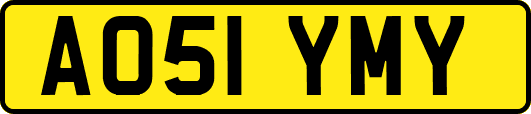 AO51 YMY